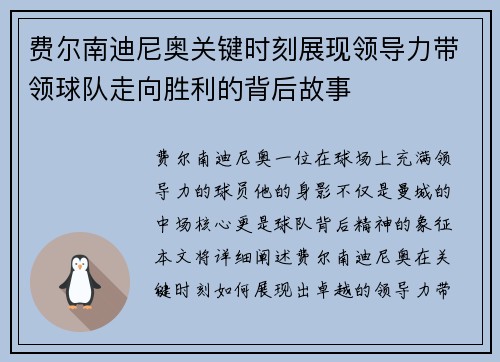 费尔南迪尼奥关键时刻展现领导力带领球队走向胜利的背后故事

费尔南迪尼奥一位在球场上充满领导力的球员他的身影不仅是曼城的中场核心更是球队背后精神的象征本文将详细阐述费尔南迪尼奥在关键时刻如何展现出卓越的领导力带